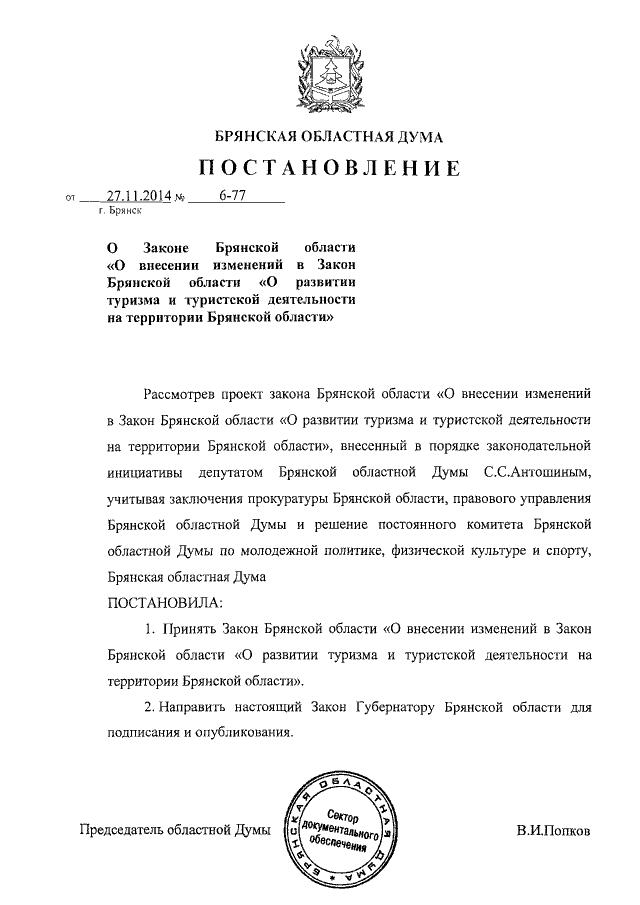 БРЯНСКАЯ ОБЛАСТНАЯ ДУМА

ПОСТАНОВЛЕНИЕ

от 27.11.2014 № 6-77
г. Брянск

О Законе Брянской области «О внесении изменений в Закон Брянской области «О развитии туризма и туристской деятельности на территории Брянской области»

Рассмотрев проект закона Брянской области «О внесении изменений в Закон Брянской области «О развитии туризма и туристской деятельности на территории Брянской области», внесенный в порядке законодательной инициативы депутатом Брянской областной Думы С.С.Антошиным, учитывая заключения прокуратуры Брянской области, правового управления Брянской областной Думы и решение постоянного комитета Брянской областной Думы по молодежной политике, физической культуре и спорту, Брянская областная Дума

ПОСТАНОВИЛА:

1. Принять Закон Брянской области «О внесении изменений в Закон Брянской области «О развитии туризма и туристской деятельности на территории Брянской области».

2. Направить настоящий Закон Губернатору Брянской области для подписания и опубликования.

Председатель областной Думы

БРЯНСКАЯ ОБЛАСТНАЯ ДУМА
Сектор документального обеспечения

В.И.Попков